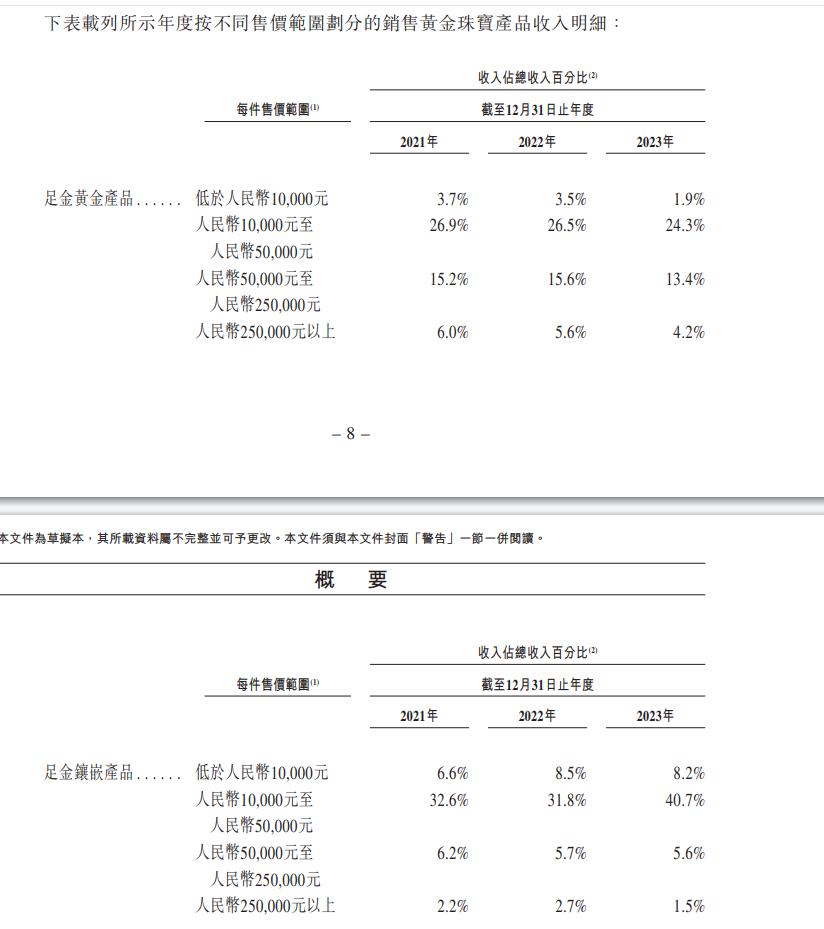 下表載列所示年度按不同售價範圍劃分的銷售黃金珠寶產品收入明細：

| | 每件售價範圍$^{(1)}$ | 收入佔總收入百分比$^{(2)}$ 截至12月31日止年度 2021年 | 2022年 | 2023年 |
|---|---|---|---|---|
| 足金黃金產品...... | 低於人民幣10,000元 | 3.7% | 3.5% | 1.9% |
| | 人民幣10,000元至人民幣50,000元 | 26.9% | 26.5% | 24.3% |
| | 人民幣50,000元至人民幣250,000元 | 15.2% | 15.6% | 13.4% |
| | 人民幣250,000元以上 | 6.0% | 5.6% | 4.2% |

– 8 –

本文件為草擬本，其所載資料屬不完整並可予更改。本文件須與本文件封面「警告」一節一併閱讀。

概 要

| | 每件售價範圍$^{(1)}$ | 收入佔總收入百分比$^{(2)}$ 截至12月31日止年度 2021年 | 2022年 | 2023年 |
|---|---|---|---|---|
| 足金鑲嵌產品...... | 低於人民幣10,000元 | 6.6% | 8.5% | 8.2% |
| | 人民幣10,000元至人民幣50,000元 | 32.6% | 31.8% | 40.7% |
| | 人民幣50,000元至人民幣250,000元 | 6.2% | 5.7% | 5.6% |
| | 人民幣250,000元以上 | 2.2% | 2.7% | 1.5% |